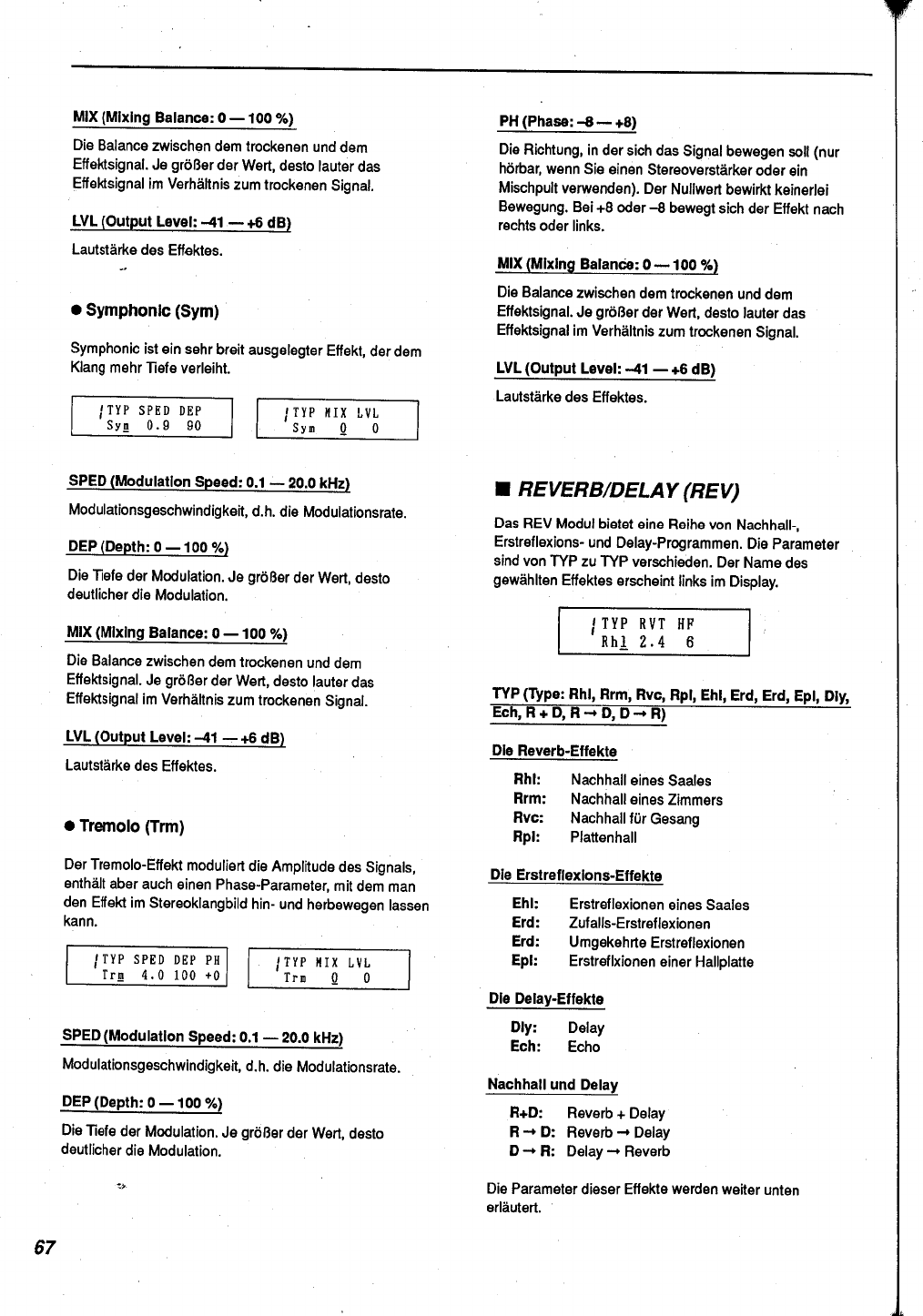 MIX (Mixing Balance: 0 — 100 %)

Die Balance zwischen dem trockenen und dem Effektsignal. Je größer der Wert, desto lauter das Effektsignal im Verhältnis zum trockenen Signal.

LVL (Output Level: –41 — +6 dB)

Lautstärke des Effektes.

● Symphonic (Sym)

Symphonic ist ein sehr breit ausgelegter Effekt, der dem Klang mehr Tiefe verleiht.

TYP SPED DEP
Sym 0.9 90

TYP MIX LVL
Sym 0 0

SPED (Modulation Speed: 0.1 — 20.0 kHz)

Modulationsgeschwindigkeit, d.h. die Modulationsrate.

DEP (Depth: 0 — 100 %)

Die Tiefe der Modulation. Je größer der Wert, desto deutlicher die Modulation.

MIX (Mixing Balance: 0 — 100 %)

Die Balance zwischen dem trockenen und dem Effektsignal. Je größer der Wert, desto lauter das Effektsignal im Verhältnis zum trockenen Signal.

LVL (Output Level: –41 — +6 dB)

Lautstärke des Effektes.

● Tremolo (Trm)

Der Tremolo-Effekt moduliert die Amplitude des Signals, enthält aber auch einen Phase-Parameter, mit dem man den Effekt im Stereoklangbild hin- und herbewegen lassen kann.

TYP SPED DEP PH
Trm 4.0 100 +0

TYP MIX LVL
Trm 0 0

SPED (Modulation Speed: 0.1 — 20.0 kHz)

Modulationsgeschwindigkeit, d.h. die Modulationsrate.

DEP (Depth: 0 — 100 %)

Die Tiefe der Modulation. Je größer der Wert, desto deutlicher die Modulation.

PH (Phase: –8 — +8)

Die Richtung, in der sich das Signal bewegen soll (nur hörbar, wenn Sie einen Stereoverstärker oder ein Mischpult verwenden). Der Nullwert bewirkt keinerlei Bewegung. Bei +8 oder –8 bewegt sich der Effekt nach rechts oder links.

MIX (Mixing Balance: 0 — 100 %)

Die Balance zwischen dem trockenen und dem Effektsignal. Je größer der Wert, desto lauter das Effektsignal im Verhältnis zum trockenen Signal.

LVL (Output Level: –41 — +6 dB)

Lautstärke des Effektes.

■ REVERB/DELAY (REV)

Das REV Modul bietet eine Reihe von Nachhall-, Erstreflexions- und Delay-Programmen. Die Parameter sind von TYP zu TYP verschieden. Der Name des gewählten Effektes erscheint links im Display.

TYP RVT HF
Rhl 2.4 6

TYP (Type: Rhl, Rrm, Rvc, Rpl, Ehl, Erd, Erd, Epl, Dly, Ech, R + D, R → D, D → R)

Die Reverb-Effekte

Rhl: Nachhall eines Saales
Rrm: Nachhall eines Zimmers
Rvc: Nachhall für Gesang
Rpl: Plattenhall

Die Erstreflexions-Effekte

Ehl: Erstreflexionen eines Saales
Erd: Zufalls-Erstreflexionen
Erd: Umgekehrte Erstreflexionen
Epl: Erstreflxionen einer Hallplatte

Die Delay-Effekte

Dly: Delay
Ech: Echo

Nachhall und Delay

R+D: Reverb + Delay
R → D: Reverb → Delay
D → R: Delay → Reverb

Die Parameter dieser Effekte werden weiter unten erläutert.

67